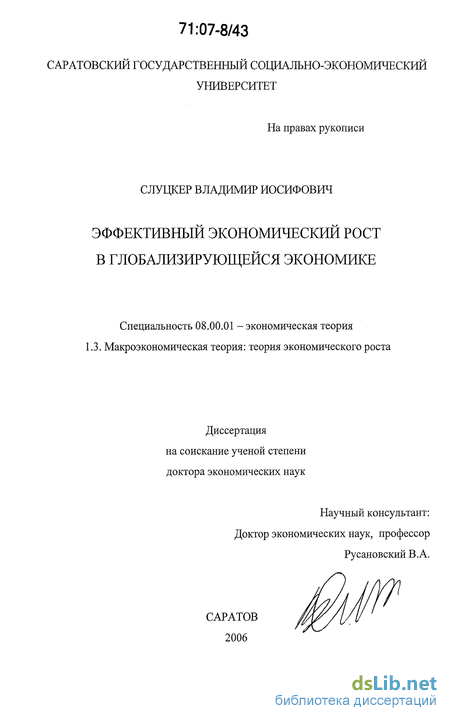 71:07-8/43

САРАТОВСКИЙ ГОСУДАРСТВЕННЫЙ СОЦИАЛЬНО-ЭКОНОМИЧЕСКИЙ УНИВЕРСИТЕТ

На правах рукописи

СЛУЦКЕР ВЛАДИМИР ИОСИФОВИЧ

ЭФФЕКТИВНЫЙ ЭКОНОМИЧЕСКИЙ РОСТ В ГЛОБАЛИЗИРУЮЩЕЙСЯ ЭКОНОМИКЕ

Специальность 08.00.01 – экономическая теория

1.3. Макроэкономическая теория: теория экономического роста

Диссертация
на соискание ученой степени
доктора экономических наук

Научный консультант:
Доктор экономических наук, профессор
Русановский В.А.

САРАТОВ
2006

dsLib.net
библиотека диссертаций